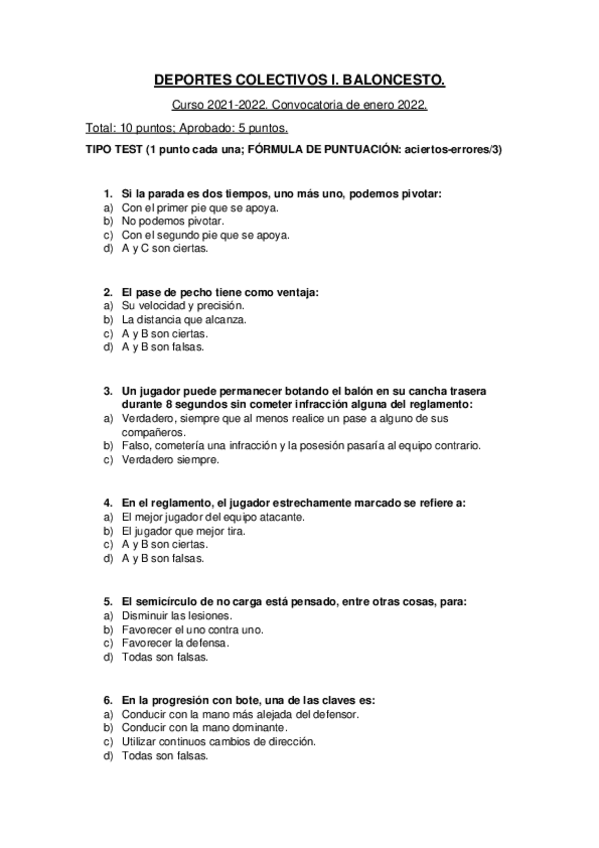 DEPORTES COLECTIVOS I. BALONCESTO.

Curso 2021-2022. Convocatoria de enero 2022.

Total: 10 puntos; Aprobado: 5 puntos.

TIPO TEST (1 punto cada una; FÓRMULA DE PUNTUACIÓN: aciertos-errores/3)

1. Si la parada es dos tiempos, uno más uno, podemos pivotar:
a) Con el primer pie que se apoya.
b) No podemos pivotar.
c) Con el segundo pie que se apoya.
d) A y C son ciertas.

2. El pase de pecho tiene como ventaja:
a) Su velocidad y precisión.
b) La distancia que alcanza.
c) A y B son ciertas.
d) A y B son falsas.

3. Un jugador puede permanecer botando el balón en su cancha trasera durante 8 segundos sin cometer infracción alguna del reglamento:
a) Verdadero, siempre que al menos realice un pase a alguno de sus compañeros.
b) Falso, cometería una infracción y la posesión pasaría al equipo contrario.
c) Verdadero siempre.

4. En el reglamento, el jugador estrechamente marcado se refiere a:
a) El mejor jugador del equipo atacante.
b) El jugador que mejor tira.
c) A y B son ciertas.
d) A y B son falsas.

5. El semicírculo de no carga está pensado, entre otras cosas, para:
a) Disminuir las lesiones.
b) Favorecer el uno contra uno.
c) Favorecer la defensa.
d) Todas son falsas.

6. En la progresión con bote, una de las claves es:
a) Conducir con la mano más alejada del defensor.
b) Conducir con la mano dominante.
c) Utilizar continuos cambios de dirección.
d) Todas son falsas.